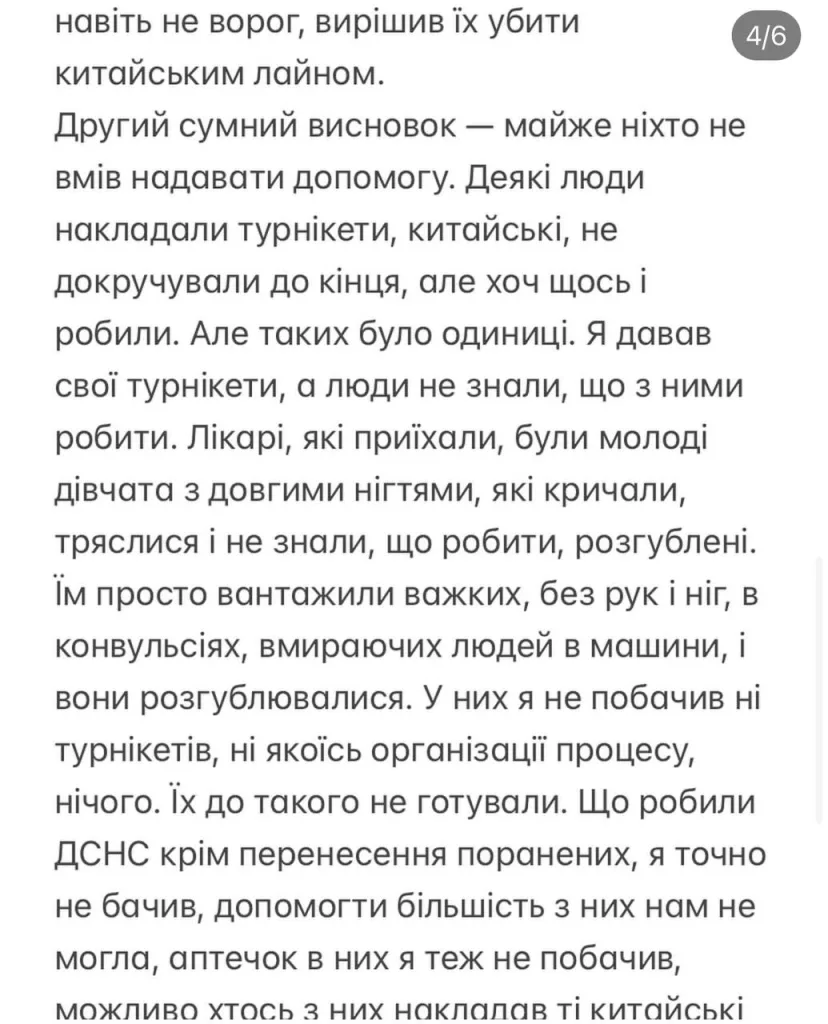 навіть не ворог, вирішив їх убити китайським лайном.

4/6

Другий сумний висновок — майже ніхто не вмів надавати допомогу. Деякі люди накладали турнікети, китайські, не докручували до кінця, але хоч щось і робили. Але таких було одиниці. Я давав свої турнікети, а люди не знали, що з ними робити. Лікарі, які приїхали, були молоді дівчата з довгими нігтями, які кричали, тряслися і не знали, що робити, розгублені. Їм просто вантажили важких, без рук і ніг, в конвульсіях, вмираючих людей в машини, і вони розгублювалися. У них я не побачив ні турнікетів, ні якоїсь організації процесу, нічого. Їх до такого не готували. Що робили ДСНС крім перенесення поранених, я точно не бачив, допомогти більшість з них нам не могла, аптечок в них я теж не побачив, можливо хтось з них накладав ті китайські